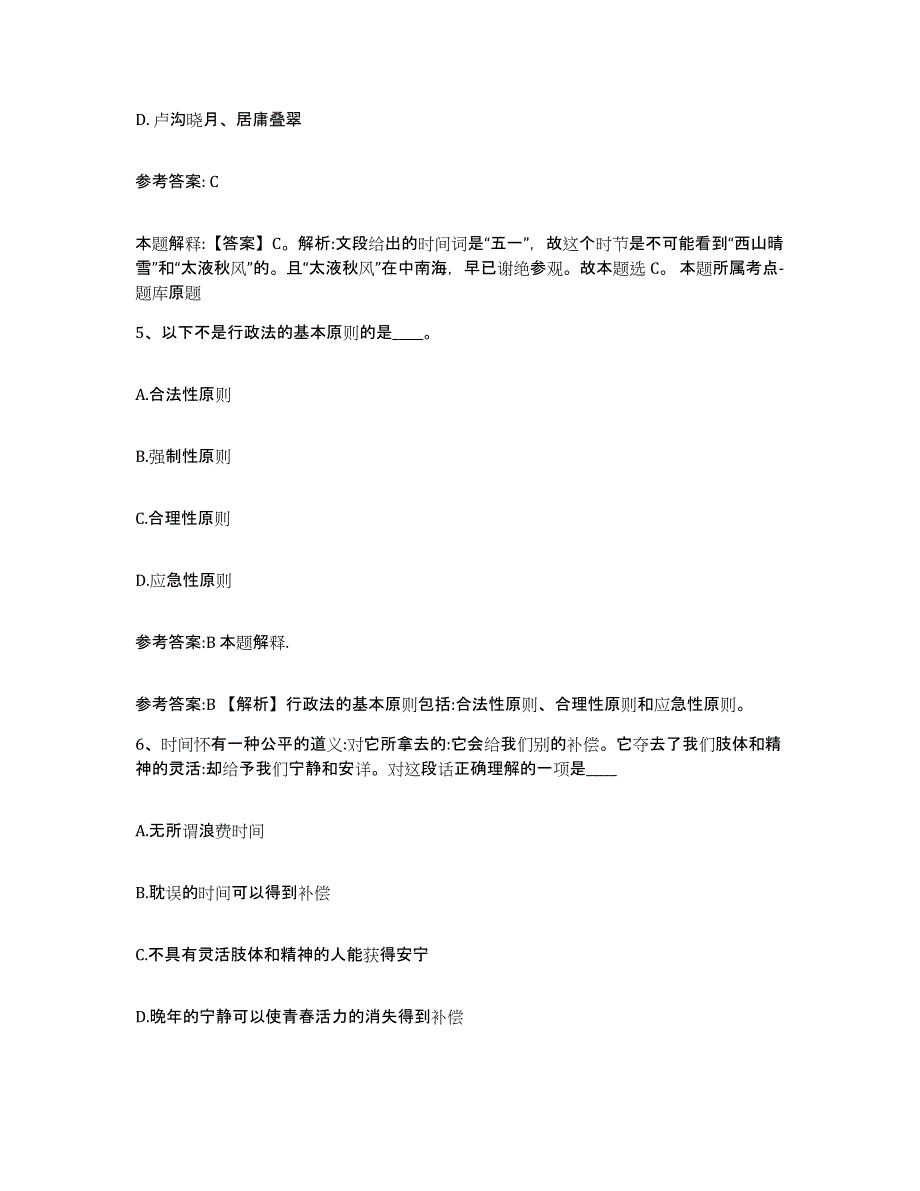 D. 卢沟晓月、居庸叠翠

参考答案: C

本题解释:【答案】C。解析:文段给出的时间词是“五一”，故这个时节是不可能看到“西山晴雪”和“太液秋风”的。且“太液秋风”在中南海，早已谢绝参观。故本题选 C。 本题所属考点-题库原题

5、以下不是行政法的基本原则的是____。

A.合法性原则

B.强制性原则

C.合理性原则

D.应急性原则

参考答案:B 本题解释.

参考答案:B 【解析】行政法的基本原则包括:合法性原则、合理性原则和应急性原则。

6、时间怀有一种公平的道义:对它所拿去的:它会给我们别的补偿。它夺去了我们肢体和精神的灵活:却给予我们宁静和安详。对这段话正确理解的一项是____

A.无所谓浪费时间

B.耽误的时间可以得到补偿

C.不具有灵活肢体和精神的人能获得安宁

D.晚年的宁静可以使青春活力的消失得到补偿